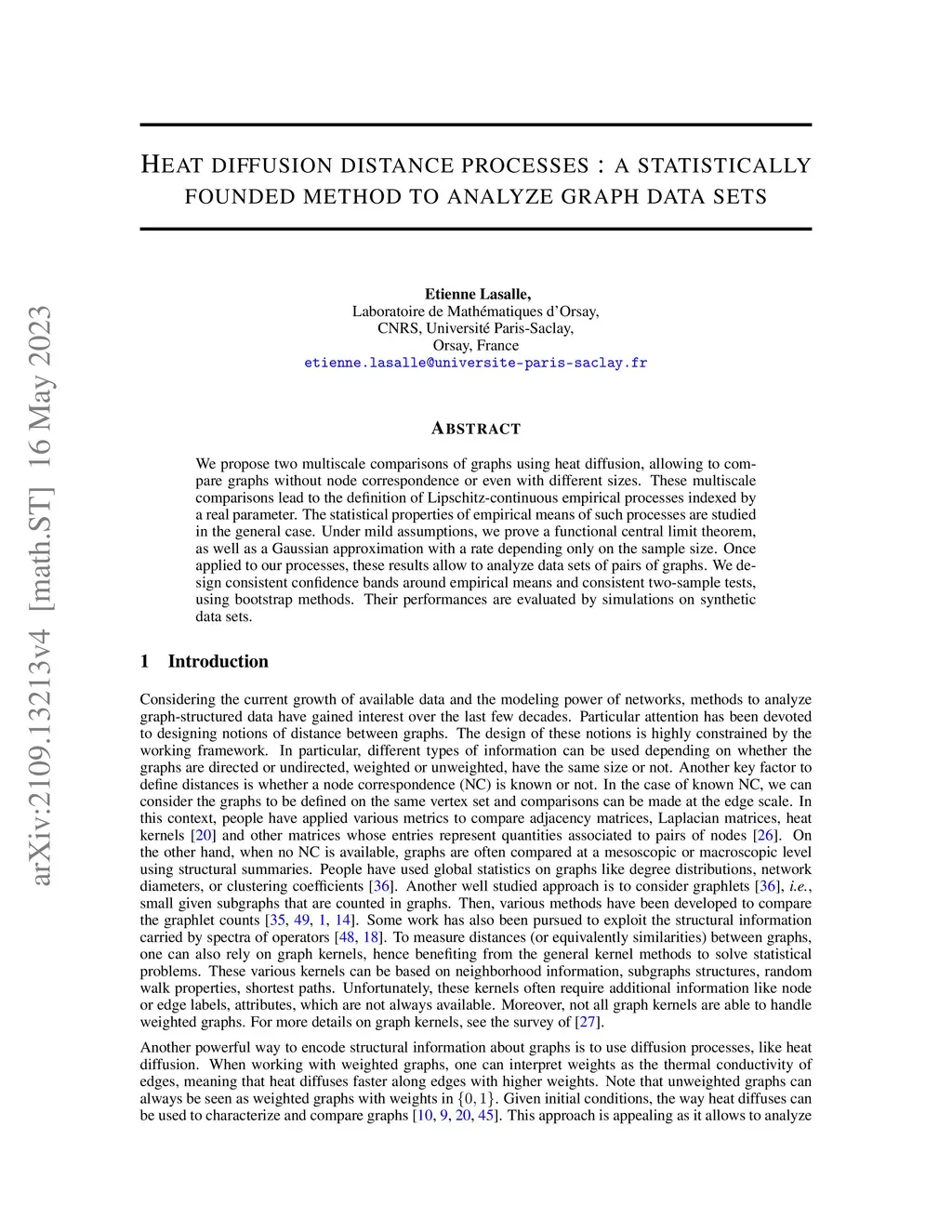 arXiv:2109.13213v4 [math.ST] 16 May 2023

HEAT DIFFUSION DISTANCE PROCESSES : A STATISTICALLY FOUNDED METHOD TO ANALYZE GRAPH DATA SETS

Etienne Lasalle,
Laboratoire de Mathématiques d'Orsay,
CNRS, Université Paris-Saclay,
Orsay, France
etienne.lasalle@universite-paris-saclay.fr

ABSTRACT

We propose two multiscale comparisons of graphs using heat diffusion, allowing to compare graphs without node correspondence or even with different sizes. These multiscale comparisons lead to the definition of Lipschitz-continuous empirical processes indexed by a real parameter. The statistical properties of empirical means of such processes are studied in the general case. Under mild assumptions, we prove a functional central limit theorem, as well as a Gaussian approximation with a rate depending only on the sample size. Once applied to our processes, these results allow to analyze data sets of pairs of graphs. We design consistent confidence bands around empirical means and consistent two-sample tests, using bootstrap methods. Their performances are evaluated by simulations on synthetic data sets.

1 Introduction

Considering the current growth of available data and the modeling power of networks, methods to analyze graph-structured data have gained interest over the last few decades. Particular attention has been devoted to designing notions of distance between graphs. The design of these notions is highly constrained by the working framework. In particular, different types of information can be used depending on whether the graphs are directed or undirected, weighted or unweighted, have the same size or not. Another key factor to define distances is whether a node correspondence (NC) is known or not. In the case of known NC, we can consider the graphs to be defined on the same vertex set and comparisons can be made at the edge scale. In this context, people have applied various metrics to compare adjacency matrices, Laplacian matrices, heat kernels [20] and other matrices whose entries represent quantities associated to pairs of nodes [26]. On the other hand, when no NC is available, graphs are often compared at a mesoscopic or macroscopic level using structural summaries. People have used global statistics on graphs like degree distributions, network diameters, or clustering coefficients [36]. Another well studied approach is to consider graphlets [36], i.e., small given subgraphs that are counted in graphs. Then, various methods have been developed to compare the graphlet counts [35, 49, 1, 14]. Some work has also been pursued to exploit the structural information carried by spectra of operators [48, 18]. To measure distances (or equivalently similarities) between graphs, one can also rely on graph kernels, hence benefiting from the general kernel methods to solve statistical problems. These various kernels can be based on neighborhood information, subgraphs structures, random walk properties, shortest paths. Unfortunately, these kernels often require additional information like node or edge labels, attributes, which are not always available. Moreover, not all graph kernels are able to handle weighted graphs. For more details on graph kernels, see the survey of [27].

Another powerful way to encode structural information about graphs is to use diffusion processes, like heat diffusion. When working with weighted graphs, one can interpret weights as the thermal conductivity of edges, meaning that heat diffuses faster along edges with higher weights. Note that unweighted graphs can always be seen as weighted graphs with weights in $\{0, 1\}$. Given initial conditions, the way heat diffuses can be used to characterize and compare graphs [10, 9, 20, 45]. This approach is appealing as it allows to analyze